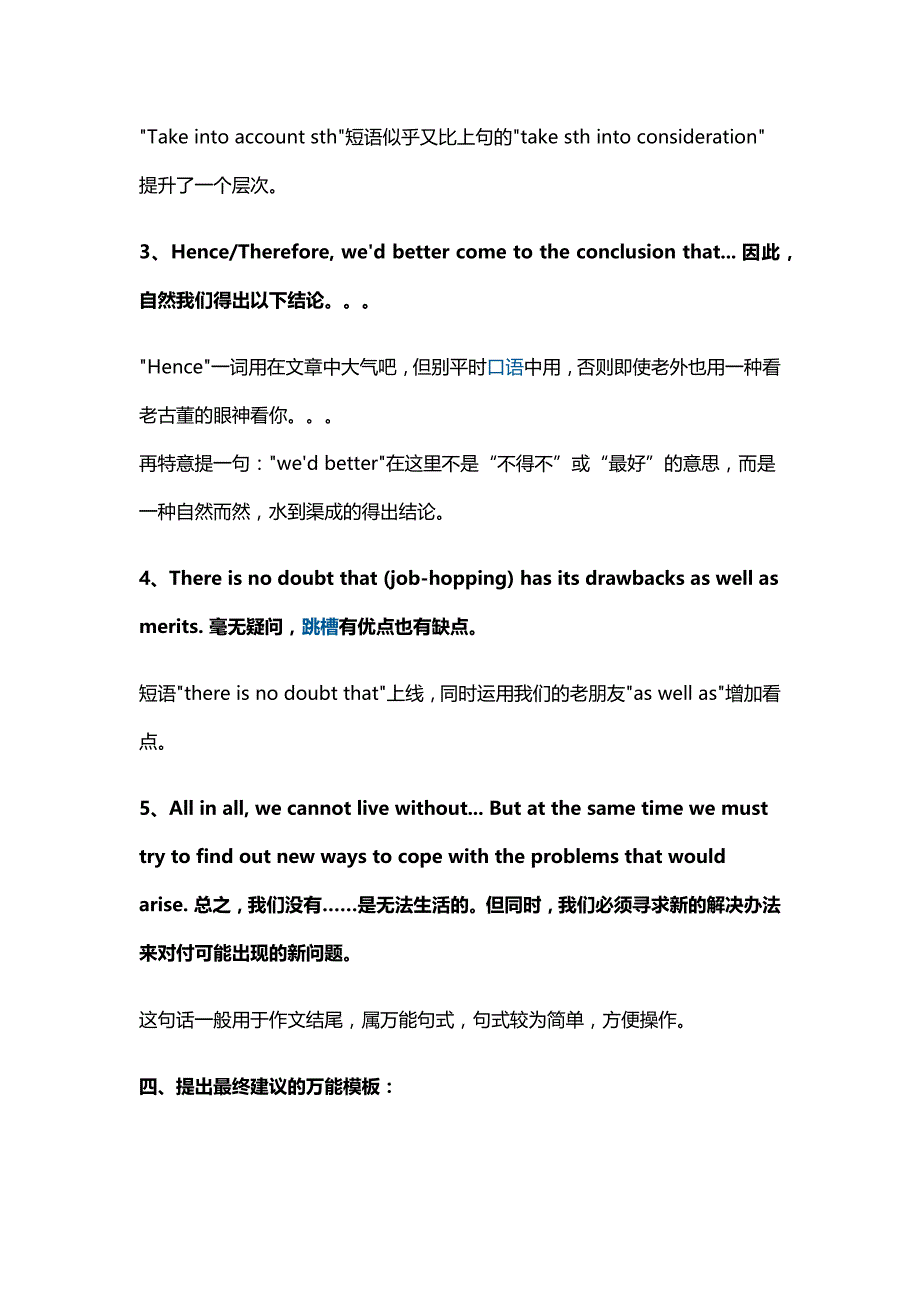 "Take into account sth"短语似乎又比上句的"take sth into consideration"提升了一个层次。

3、Hence/Therefore, we'd better come to the conclusion that... 因此，自然我们得出以下结论。。。

"Hence"一词用在文章中大气吧，但别平时口语中用，否则即使老外也用一种看老古董的眼神看你。。。
再特意提一句："we'd better"在这里不是“不得不”或“最好”的意思，而是一种自然而然，水到渠成的得出结论。

4、There is no doubt that (job-hopping) has its drawbacks as well as merits. 毫无疑问，跳槽有优点也有缺点。

短语"there is no doubt that"上线，同时运用我们的老朋友"as well as"增加看点。

5、All in all, we cannot live without... But at the same time we must try to find out new ways to cope with the problems that would arise. 总之，我们没有……是无法生活的。但同时，我们必须寻求新的解决办法来对付可能出现的新问题。

这句话一般用于作文结尾，属万能句式，句式较为简单，方便操作。

四、提出最终建议的万能模板：